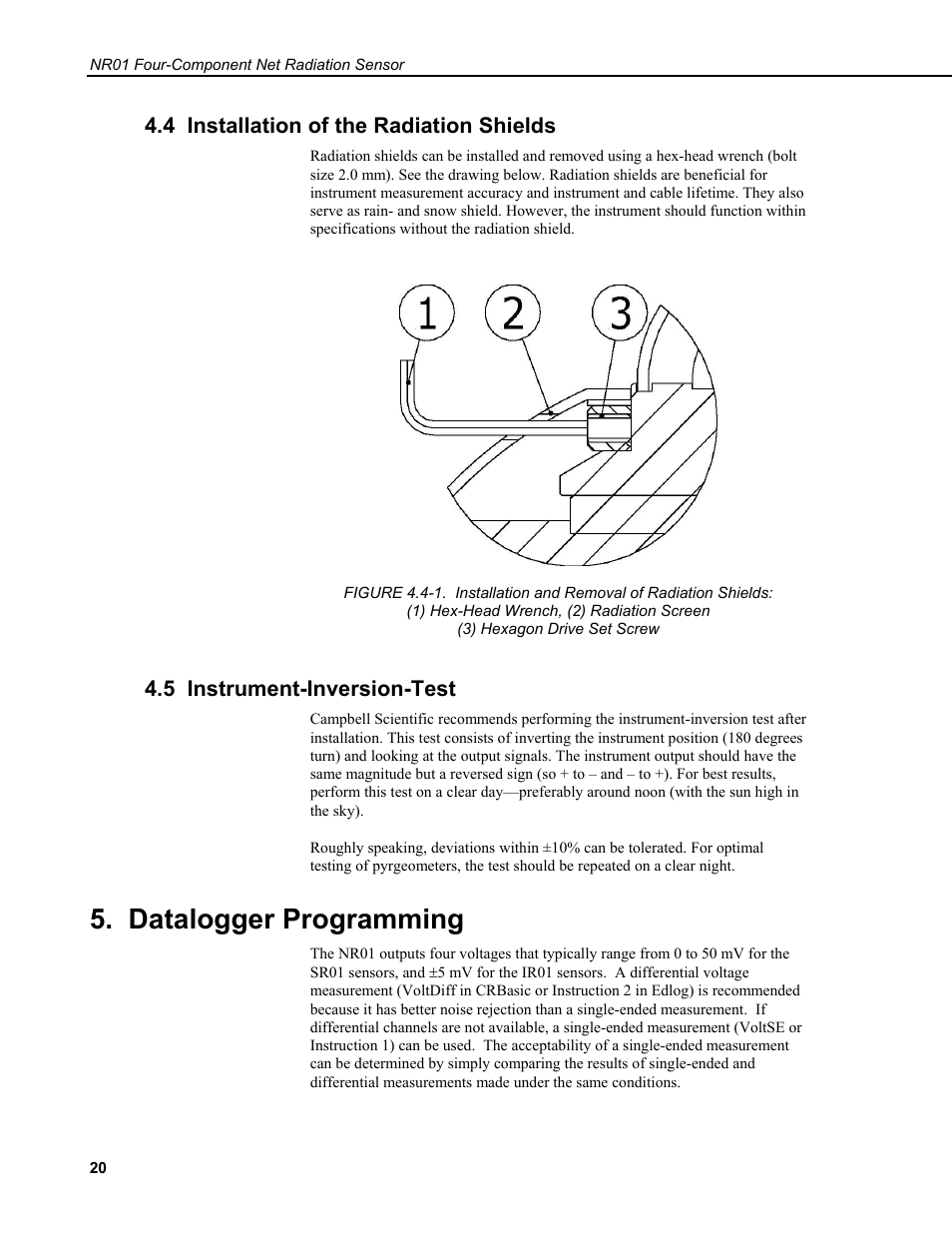 NR01 Four-Component Net Radiation Sensor

4.4 Installation of the Radiation Shields

Radiation shields can be installed and removed using a hex-head wrench (bolt size 2.0 mm). See the drawing below. Radiation shields are beneficial for instrument measurement accuracy and instrument and cable lifetime. They also serve as rain- and snow shield. However, the instrument should function within specifications without the radiation shield.

1 2 3

FIGURE 4.4-1. Installation and Removal of Radiation Shields: (1) Hex-Head Wrench, (2) Radiation Screen (3) Hexagon Drive Set Screw

4.5 Instrument-Inversion-Test

Campbell Scientific recommends performing the instrument-inversion test after installation. This test consists of inverting the instrument position (180 degrees turn) and looking at the output signals. The instrument output should have the same magnitude but a reversed sign (so + to – and – to +). For best results, perform this test on a clear day—preferably around noon (with the sun high in the sky).

Roughly speaking, deviations within ±10% can be tolerated. For optimal testing of pyrgeometers, the test should be repeated on a clear night.

5. Datalogger Programming

The NR01 outputs four voltages that typically range from 0 to 50 mV for the SR01 sensors, and ±5 mV for the IR01 sensors. A differential voltage measurement (VoltDiff in CRBasic or Instruction 2 in Edlog) is recommended because it has better noise rejection than a single-ended measurement. If differential channels are not available, a single-ended measurement (VoltSE or Instruction 1) can be used. The acceptability of a single-ended measurement can be determined by simply comparing the results of single-ended and differential measurements made under the same conditions.

20